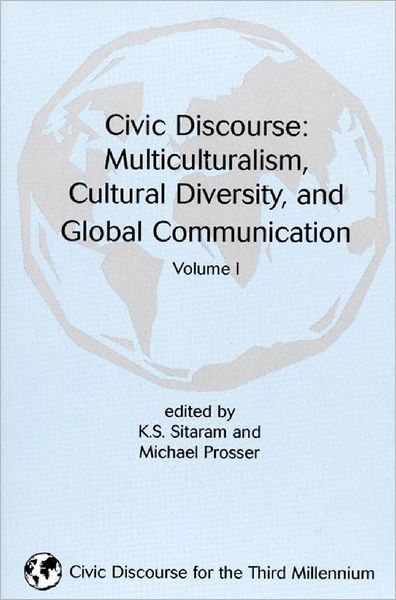 Civic Discourse:
Multiculturalism,
Cultural Diversity, and
Global Communication

Volume I

edited by
K.S. Sitaram and
Michael Prosser

Civic Discourse for the Third Millennium